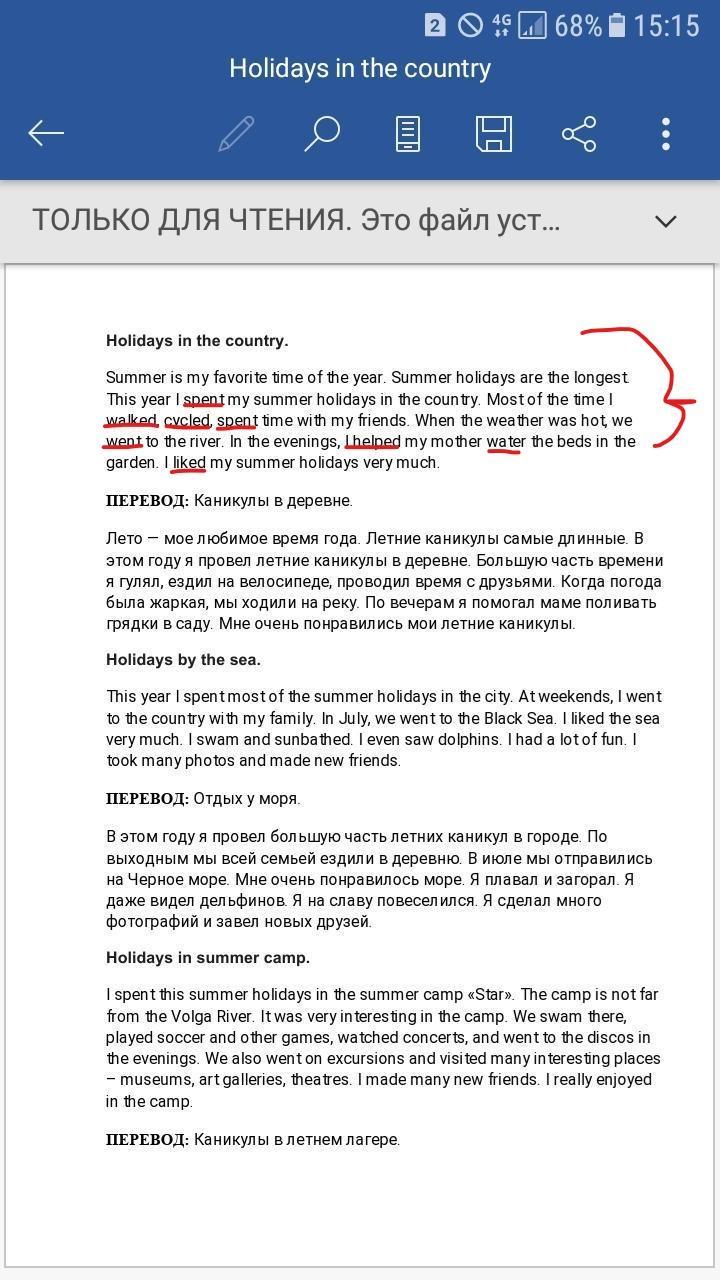 2 4G 68% 15:15

Holidays in the country

ТОЛЬКО ДЛЯ ЧТЕНИЯ. Это файл уст...

**Holidays in the country.**

Summer is my favorite time of the year. Summer holidays are the longest. This year I spent my summer holidays in the country. Most of the time I walked, cycled, spent time with my friends. When the weather was hot, we went to the river. In the evenings, I helped my mother water the beds in the garden. I liked my summer holidays very much.

**ПЕРЕВОД:** Каникулы в деревне.

Лето — мое любимое время года. Летние каникулы самые длинные. В этом году я провел летние каникулы в деревне. Большую часть времени я гулял, ездил на велосипеде, проводил время с друзьями. Когда погода была жаркая, мы ходили на реку. По вечерам я помогал маме поливать грядки в саду. Мне очень понравились мои летние каникулы.

**Holidays by the sea.**

This year I spent most of the summer holidays in the city. At weekends, I went to the country with my family. In July, we went to the Black Sea. I liked the sea very much. I swam and sunbathed. I even saw dolphins. I had a lot of fun. I took many photos and made new friends.

**ПЕРЕВОД:** Отдых у моря.

В этом году я провел большую часть летних каникул в городе. По выходным мы всей семьей ездили в деревню. В июле мы отправились на Черное море. Мне очень понравилось море. Я плавал и загорал. Я даже видел дельфинов. Я на славу повеселился. Я сделал много фотографий и завел новых друзей.

**Holidays in summer camp.**

I spent this summer holidays in the summer camp «Star». The camp is not far from the Volga River. It was very interesting in the camp. We swam there, played soccer and other games, watched concerts, and went to the discos in the evenings. We also went on excursions and visited many interesting places – museums, art galleries, theatres. I made many new friends. I really enjoyed in the camp.

**ПЕРЕВОД:** Каникулы в летнем лагере.